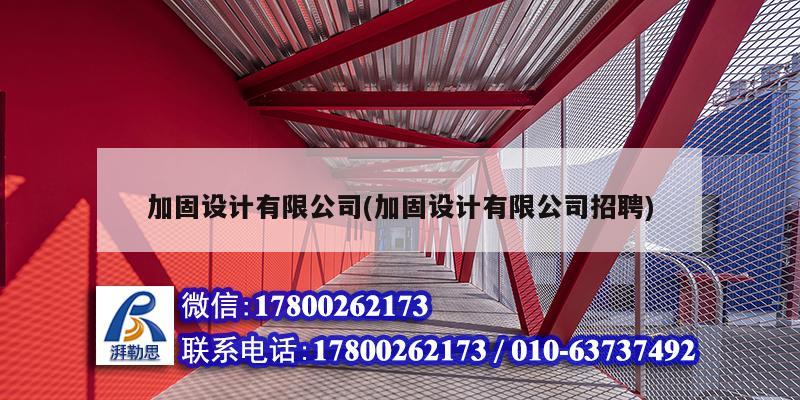 加固设计有限公司(加固设计有限公司招聘)

湃勒思

微信:17800262173

联系电话:17800262173 / 010-63737492